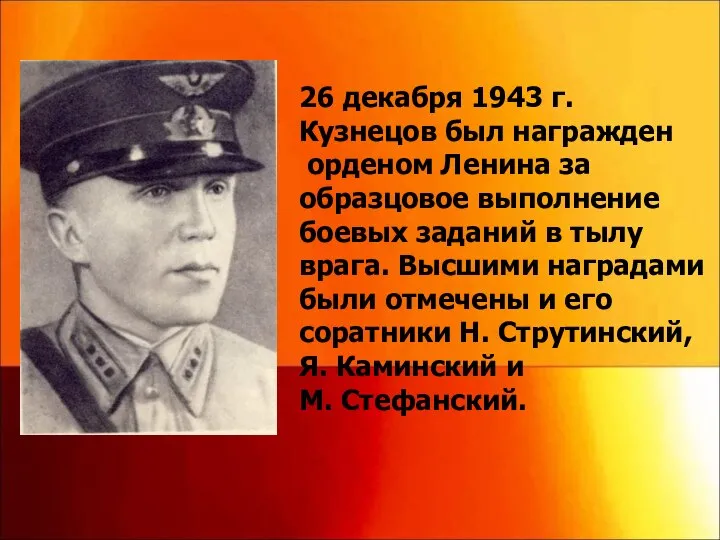 26 декабря 1943 г. Кузнецов был награжден орденом Ленина за образцовое выполнение боевых заданий в тылу врага. Высшими наградами были отмечены и его соратники Н. Струтинский, Я. Каминский и М. Стефанский.